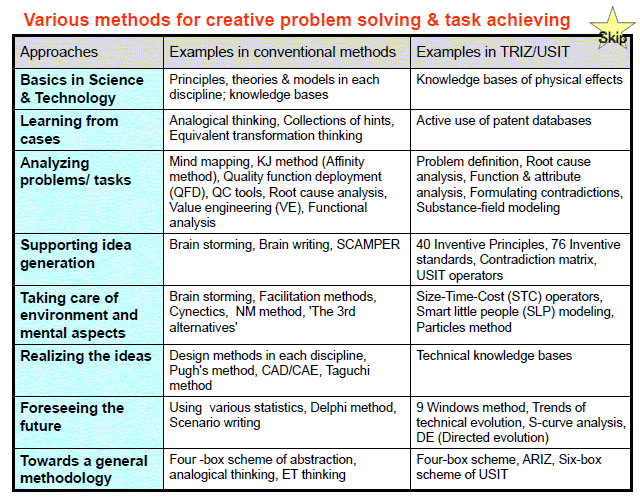 Various methods for creative problem solving & task achieving

Skip

| Approaches | Examples in conventional methods | Examples in TRIZ/USIT |
|---|---|---|
| Basics in Science & Technology | Principles, theories & models in each discipline; knowledge bases | Knowledge bases of physical effects |
| Learning from cases | Analogical thinking, Collections of hints, Equivalent transformation thinking | Active use of patent databases |
| Analyzing problems/ tasks | Mind mapping, KJ method (Affinity method), Quality function deployment (QFD), QC tools, Root cause analysis, Value engineering (VE), Functional analysis | Problem definition, Root cause analysis, Function & attribute analysis, Formulating contradictions, Substance-field modeling |
| Supporting idea generation | Brain storming, Brain writing, SCAMPER | 40 Inventive Principles, 76 Inventive standards, Contradiction matrix, USIT operators |
| Taking care of environment and mental aspects | Brain storming, Facilitation methods, Cynectics, NM method, 'The 3rd alternatives' | Size-Time-Cost (STC) operators, Smart little people (SLP) modeling, Particles method |
| Realizing the ideas | Design methods in each discipline, Pugh's method, CAD/CAE, Taguchi method | Technical knowledge bases |
| Foreseeing the future | Using various statistics, Delphi method, Scenario writing | 9 Windows method, Trends of technical evolution, S-curve analysis, DE (Directed evolution) |
| Towards a general methodology | Four -box scheme of abstraction, analogical thinking, ET thinking | Four-box scheme, ARIZ, Six-box scheme of USIT |